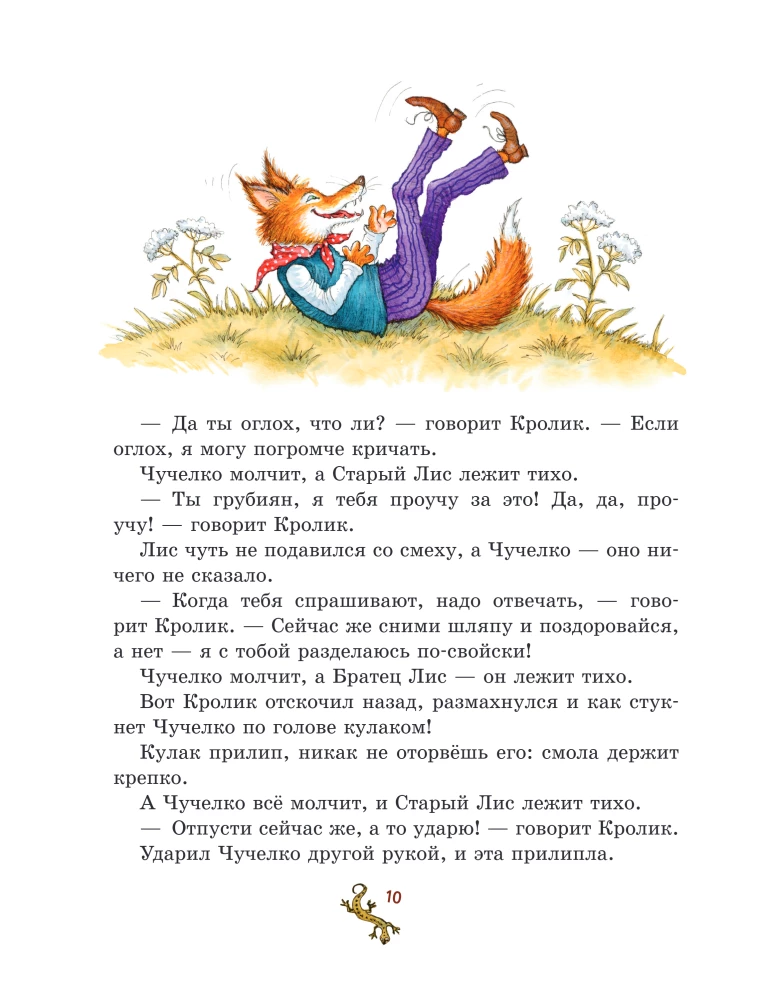 — Да ты оглох, что ли? — говорит Кролик. — Если оглох, я могу погромче кричать.

Чучелко молчит, а Старый Лис лежит тихо.

— Ты грубиян, я тебя проучу за это! Да, да, проучу! — говорит Кролик.

Лис чуть не подавился со смеху, а Чучелко — оно ничего не сказало.

— Когда тебя спрашивают, надо отвечать, — говорит Кролик. — Сейчас же сними шляпу и поздоровайся, а нет — я с тобой разделаюсь по-свойски!

Чучелко молчит, а Братец Лис — он лежит тихо.

Вот Кролик отскочил назад, размахнулся и как стукнет Чучелко по голове кулаком!

Кулак прилип, никак не оторвёшь его: смола держит крепко.

А Чучелко всё молчит, и Старый Лис лежит тихо.

— Отпусти сейчас же, а то ударю! — говорит Кролик.

Ударил Чучелко другой рукой, и эта прилипла.

10